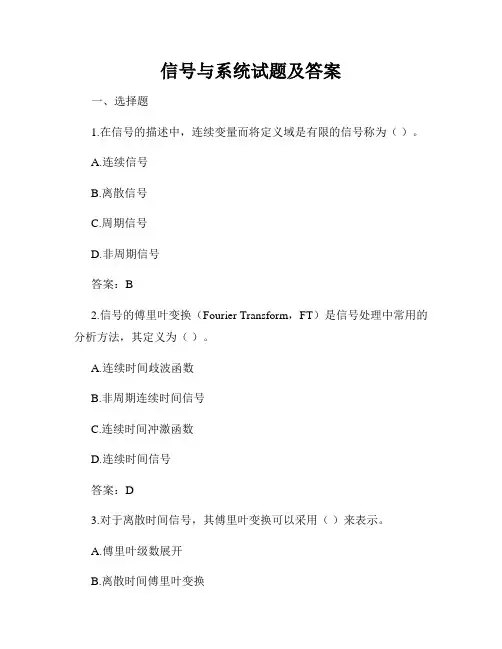 信号与系统试题及答案

一、选择题

1.在信号的描述中，连续变量而将定义域是有限的信号称为（ ）。

A.连续信号

B.离散信号

C.周期信号

D.非周期信号

答案：B

2.信号的傅里叶变换（Fourier Transform，FT）是信号处理中常用的分析方法，其定义为（ ）。

A.连续时间歧波函数

B.非周期连续时间信号

C.连续时间冲激函数

D.连续时间信号

答案：D

3.对于离散时间信号，其傅里叶变换可以采用（ ）来表示。

A.傅里叶级数展开

B.离散时间傅里叶变换